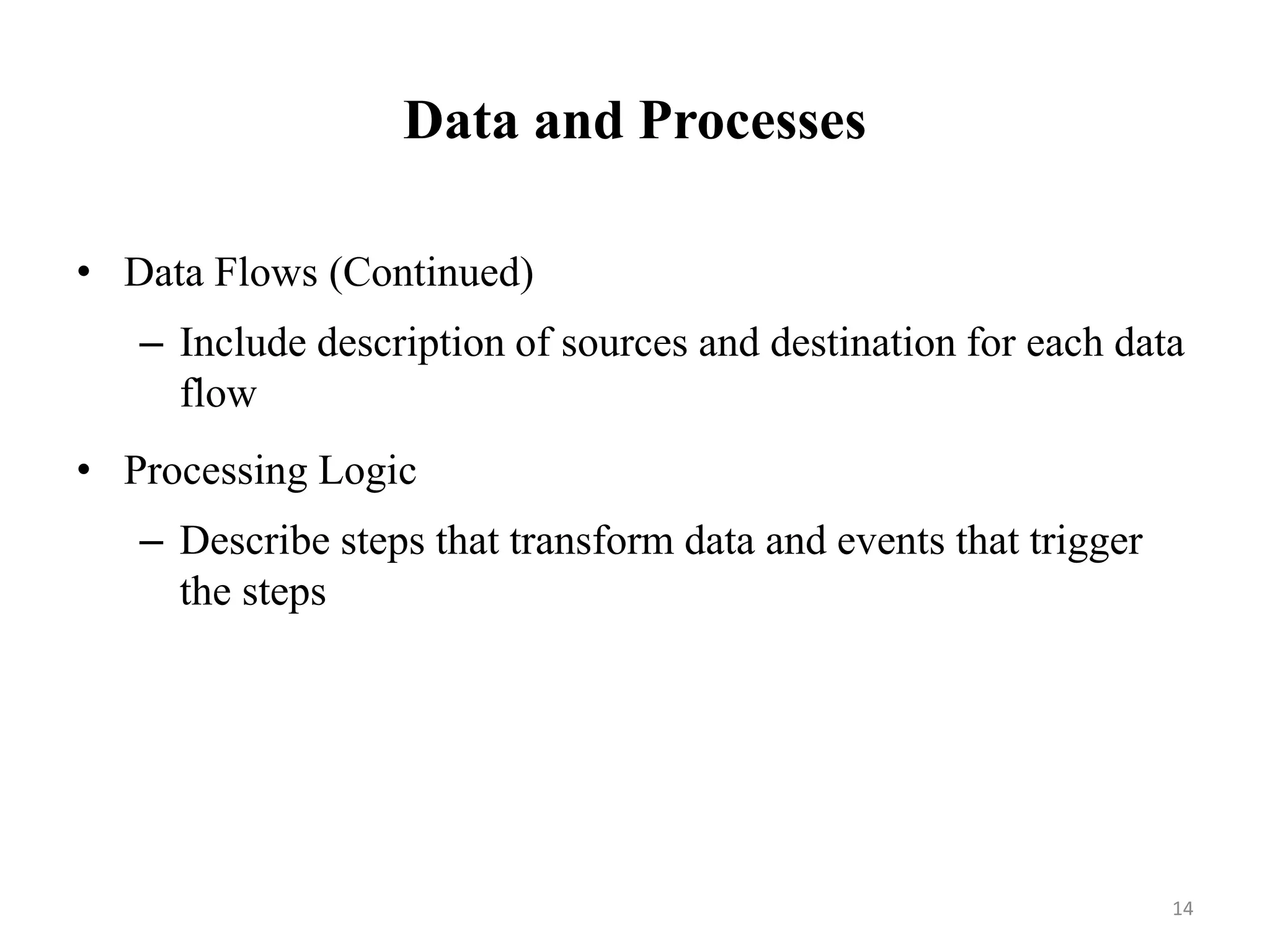 Data and Processes

• Data Flows (Continued)

– Include description of sources and destination for each data flow

• Processing Logic

– Describe steps that transform data and events that trigger the steps

14